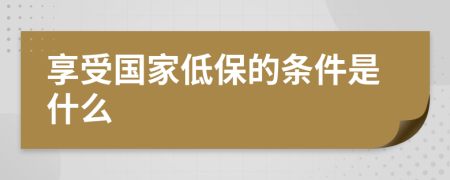 享受国家低保的条件是什么